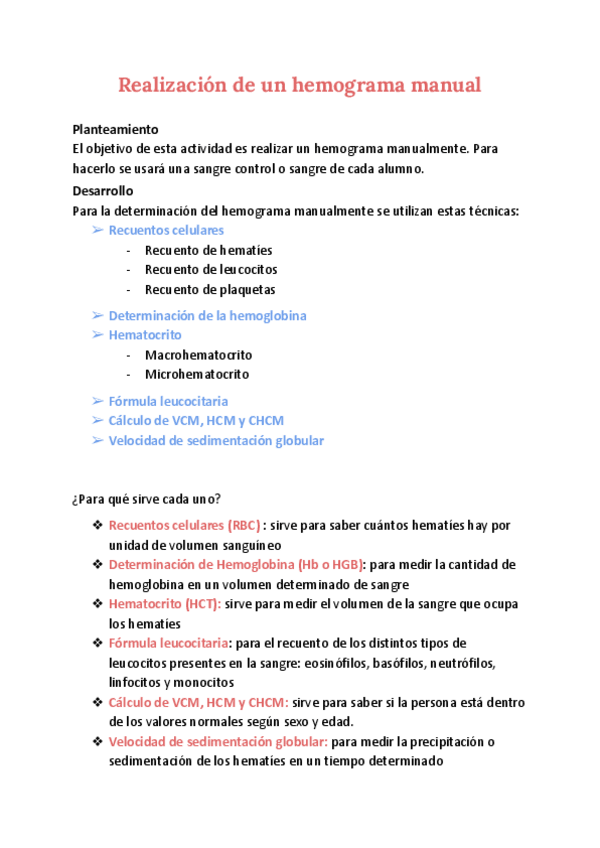 Realización de un hemograma manual

Planteamiento
El objetivo de esta actividad es realizar un hemograma manualmente. Para hacerlo se usará una sangre control o sangre de cada alumno.

Desarrollo
Para la determinación del hemograma manualmente se utilizan estas técnicas:

➢ Recuentos celulares
- Recuento de hematíes
- Recuento de leucocitos
- Recuento de plaquetas

➢ Determinación de la hemoglobina
➢ Hematocrito
- Macrohematocrito
- Microhematocrito

➢ Fórmula leucocitaria
➢ Cálculo de VCM, HCM y CHCM
➢ Velocidad de sedimentación globular

¿Para qué sirve cada uno?

❖ Recuentos celulares (RBC) : sirve para saber cuántos hematíes hay por unidad de volumen sanguíneo
❖ Determinación de Hemoglobina (Hb o HGB): para medir la cantidad de hemoglobina en un volumen determinado de sangre
❖ Hematocrito (HCT): sirve para medir el volumen de la sangre que ocupa los hematíes
❖ Fórmula leucocitaria: para el recuento de los distintos tipos de leucocitos presentes en la sangre: eosinófilos, basófilos, neutrófilos, linfocitos y monocitos
❖ Cálculo de VCM, HCM y CHCM: sirve para saber si la persona está dentro de los valores normales según sexo y edad.
❖ Velocidad de sedimentación globular: para medir la precipitación o sedimentación de los hematíes en un tiempo determinado